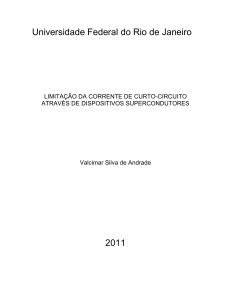 Universidade Federal do Rio de Janeiro

LIMITAÇÃO DA CORRENTE DE CURTO-CIRCUITO ATRAVÉS DE DISPOSITIVOS SUPERCONDUTORES

Valcimar Silva de Andrade

2011